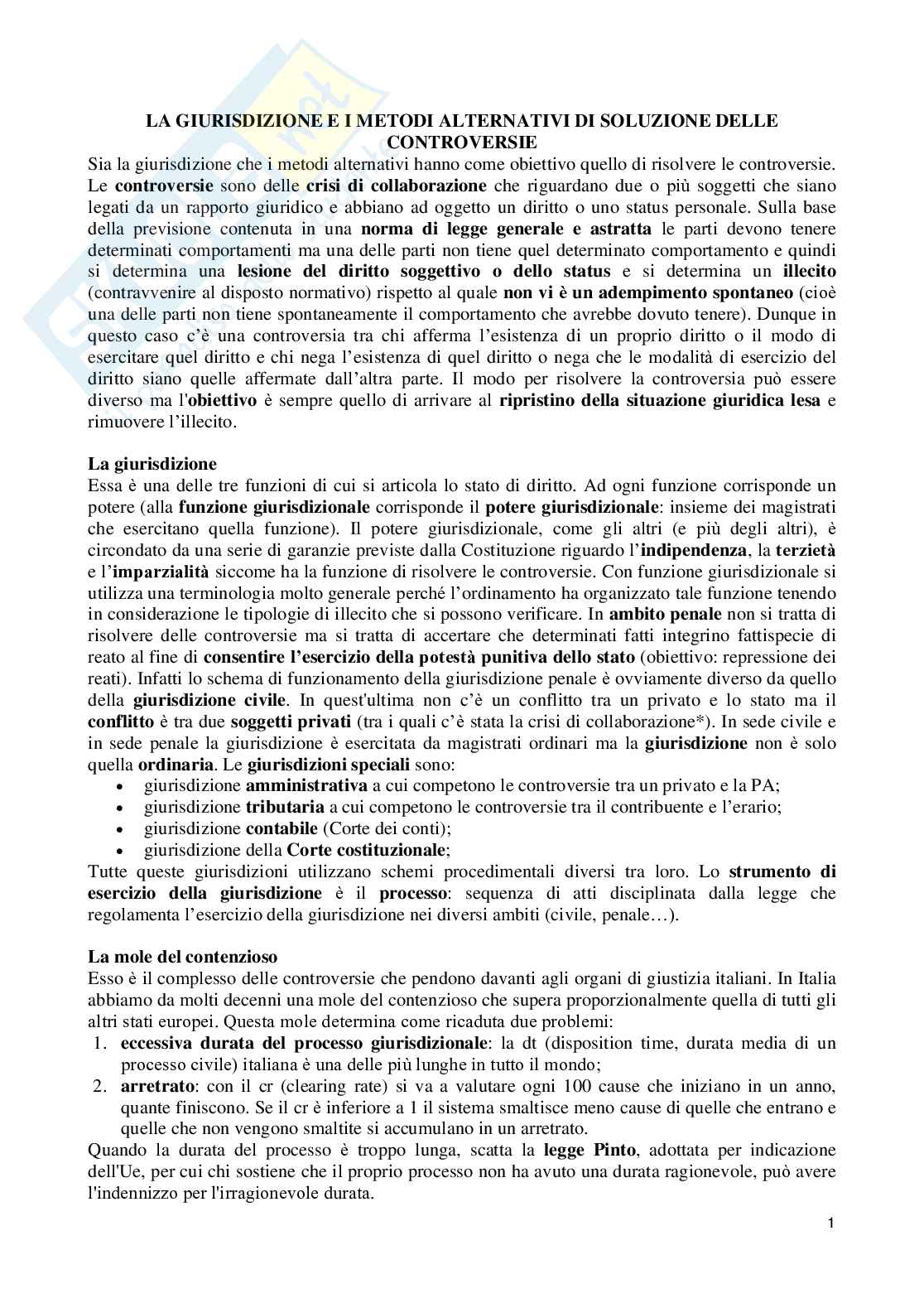 LA GIURISDIZIONE E I METODI ALTERNATIVI DI SOLUZIONE DELLE CONTROVERSIE

Sia la giurisdizione che i metodi alternativi hanno come obiettivo quello di risolvere le controversie. Le controversie sono delle crisi di collaborazione che riguardano due o più soggetti che siano legati da un rapporto giuridico e abbiano ad oggetto un diritto o uno status personale. Sulla base della previsione contenuta in una norma di legge generale e astratta le parti devono tenere determinati comportamenti ma una delle parti non tiene quel determinato comportamento e quindi si determina una lesione del diritto soggettivo o dello status e si determina un illecito (contravvenire al disposto normativo) rispetto al quale non vi è un adempimento spontaneo (cioè una delle parti non tiene spontaneamente il comportamento che avrebbe dovuto tenere). Dunque in questo caso c'è una controversia tra chi afferma l'esistenza di un proprio diritto o il modo di esercitare quel diritto e chi nega l'esistenza di quel diritto o nega che le modalità di esercizio del diritto siano quelle affermate dall'altra parte. Il modo per risolvere la controversia può essere diverso ma l'obiettivo è sempre quello di arrivare al ripristino della situazione giuridica lesa e rimuovere l'illecito.

La giurisdizione
Essa è una delle tre funzioni di cui si articola lo stato di diritto. Ad ogni funzione corrisponde un potere (alla funzione giurisdizionale corrisponde il potere giurisdizionale: insieme dei magistrati che esercitano quella funzione). Il potere giurisdizionale, come gli altri (e più degli altri), è circondato da una serie di garanzie previste dalla Costituzione riguardo l'indipendenza, la terzietà e l'imparzialità siccome ha la funzione di risolvere le controversie. Con funzione giurisdizionale si utilizza una terminologia molto generale perché l'ordinamento ha organizzato tale funzione tenendo in considerazione le tipologie di illecito che si possono verificare. In ambito penale non si tratta di risolvere delle controversie ma si tratta di accertare che determinati fatti integrino fattispecie di reato al fine di consentire l'esercizio della potestà punitiva dello stato (obiettivo: repressione dei reati). Infatti lo schema di funzionamento della giurisdizione penale è ovviamente diverso da quello della giurisdizione civile. In quest'ultima non c'è un conflitto tra un privato e lo stato ma il conflitto è tra due soggetti privati (tra i quali c'è stata la crisi di collaborazione*). In sede civile e in sede penale la giurisdizione è esercitata da magistrati ordinari ma la giurisdizione non è solo quella ordinaria. Le giurisdizioni speciali sono:
• giurisdizione amministrativa a cui competono le controversie tra un privato e la PA;
• giurisdizione tributaria a cui competono le controversie tra il contribuente e l'erario;
• giurisdizione contabile (Corte dei conti);
• giurisdizione della Corte costituzionale;
Tutte queste giurisdizioni utilizzano schemi procedimentali diversi tra loro. Lo strumento di esercizio della giurisdizione è il processo: sequenza di atti disciplinata dalla legge che regolamenta l'esercizio della giurisdizione nei diversi ambiti (civile, penale…).

La mole del contenzioso
Esso è il complesso delle controversie che pendono davanti agli organi di giustizia italiani. In Italia abbiamo da molti decenni una mole del contenzioso che supera proporzionalmente quella di tutti gli altri stati europei. Questa mole determina come ricaduta due problemi:
1. eccessiva durata del processo giurisdizionale: la dt (disposition time, durata media di un processo civile) italiana è una delle più lunghe in tutto il mondo;
2. arretrato: con il cr (clearing rate) si va a valutare ogni 100 cause che iniziano in un anno, quante finiscono. Se il cr è inferiore a 1 il sistema smaltisce meno cause di quelle che entrano e quelle che non vengono smaltite si accumulano in un arretrato.
Quando la durata del processo è troppo lunga, scatta la legge Pinto, adottata per indicazione dell'Ue, per cui chi sostiene che il proprio processo non ha avuto una durata ragionevole, può avere l'indennizzo per l'irragionevole durata.

1